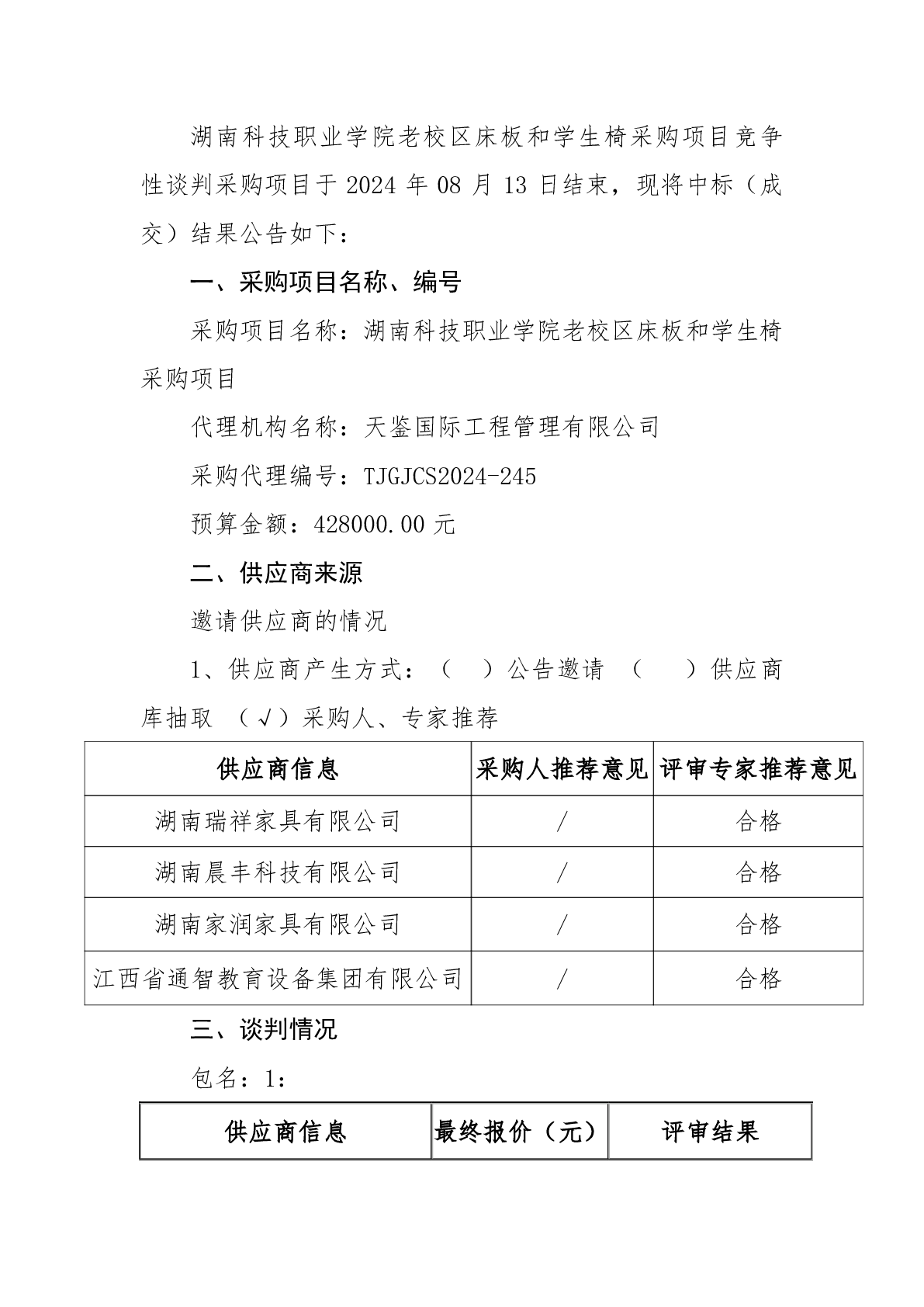 湖南科技职业学院老校区床板和学生椅采购项目竞争性谈判采购项目于 2024 年 08 月 13 日结束，现将中标（成交）结果公告如下：

一、采购项目名称、编号

采购项目名称：湖南科技职业学院老校区床板和学生椅采购项目

代理机构名称：天鉴国际工程管理有限公司

采购代理编号：TJGJCS2024-245

预算金额：428000.00 元

二、供应商来源

邀请供应商的情况

1、供应商产生方式：（　）公告邀请　（　）供应商库抽取　（√）采购人、专家推荐

| 供应商信息 | 采购人推荐意见 | 评审专家推荐意见 |
|---|---|---|
| 湖南瑞祥家具有限公司 | / | 合格 |
| 湖南晨丰科技有限公司 | / | 合格 |
| 湖南家润家具有限公司 | / | 合格 |
| 江西省通智教育设备集团有限公司 | / | 合格 |

三、谈判情况

包名：1：

| 供应商信息 | 最终报价（元） | 评审结果 |
|---|---|---|